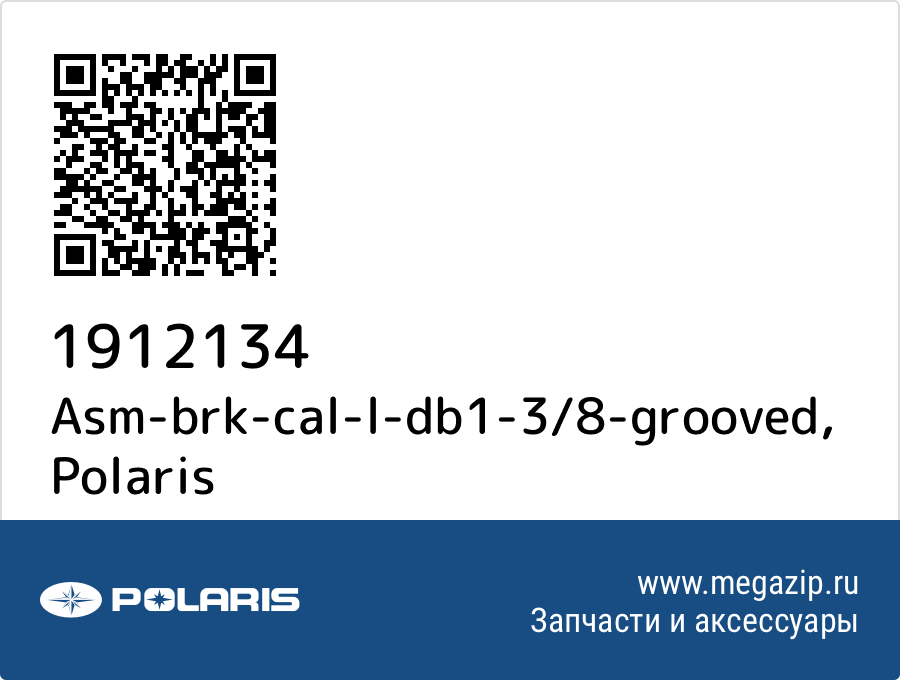 1912134
Asm-brk-cal-l-db1-3/8-grooved, Polaris

POLARIS

www.megazip.ru
Запчасти и аксессуары